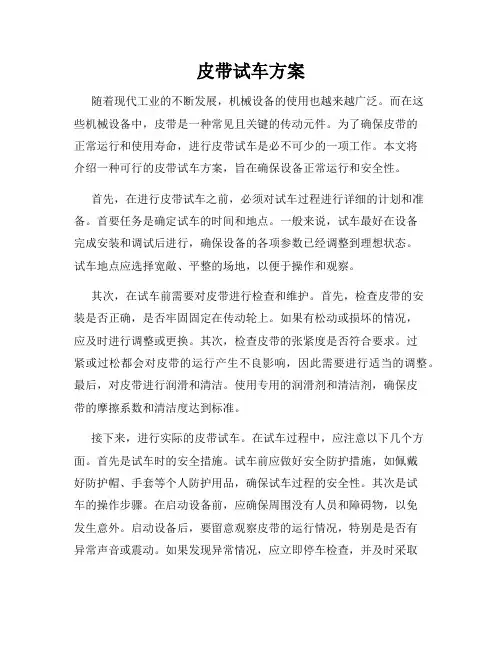 皮带试车方案

随着现代工业的不断发展，机械设备的使用也越来越广泛。而在这些机械设备中，皮带是一种常见且关键的传动元件。为了确保皮带的正常运行和使用寿命，进行皮带试车是必不可少的一项工作。本文将介绍一种可行的皮带试车方案，旨在确保设备正常运行和安全性。

首先，在进行皮带试车之前，必须对试车过程进行详细的计划和准备。首要任务是确定试车的时间和地点。一般来说，试车最好在设备完成安装和调试后进行，确保设备的各项参数已经调整到理想状态。试车地点应选择宽敞、平整的场地，以便于操作和观察。

其次，在试车前需要对皮带进行检查和维护。首先，检查皮带的安装是否正确，是否牢固固定在传动轮上。如果有松动或损坏的情况，应及时进行调整或更换。其次，检查皮带的张紧度是否符合要求。过紧或过松都会对皮带的运行产生不良影响，因此需要进行适当的调整。最后，对皮带进行润滑和清洁。使用专用的润滑剂和清洁剂，确保皮带的摩擦系数和清洁度达到标准。

接下来，进行实际的皮带试车。在试车过程中，应注意以下几个方面。首先是试车时的安全措施。试车前应做好安全防护措施，如佩戴好防护帽、手套等个人防护用品，确保试车过程的安全性。其次是试车的操作步骤。在启动设备前，应确保周围没有人员和障碍物，以免发生意外。启动设备后，要留意观察皮带的运行情况，特别是是否有异常声音或震动。如果发现异常情况，应立即停车检查，并及时采取